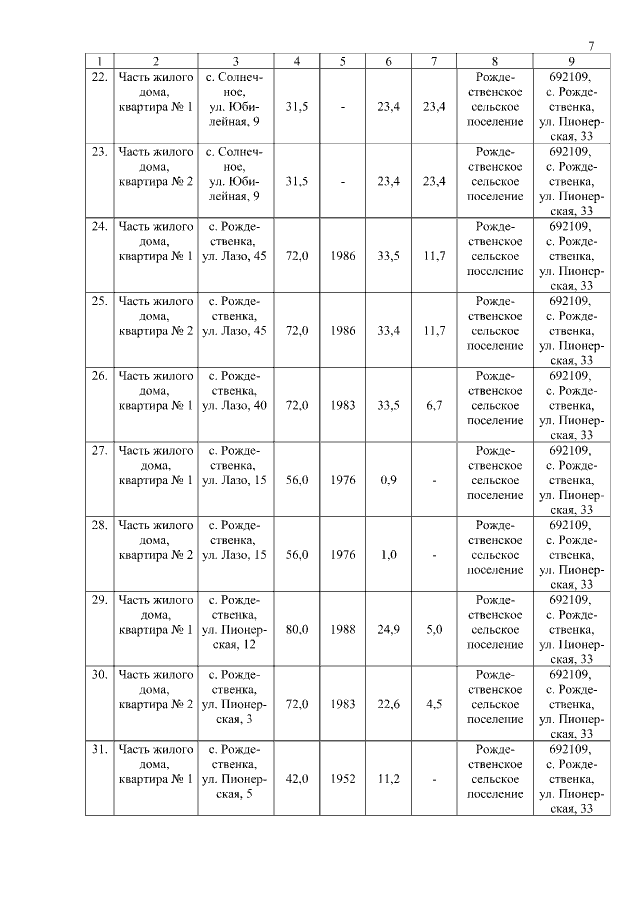 7

| 1 | 2 | 3 | 4 | 5 | 6 | 7 | 8 | 9 |
|---|---|---|---|---|---|---|---|---|
| 22. | Часть жилого дома, квартира № 1 | с. Солнечное, ул. Юбилейная, 9 | 31,5 | - | 23,4 | 23,4 | Рождественское сельское поселение | 692109, с. Рождественка, ул. Пионерская, 33 |
| 23. | Часть жилого дома, квартира № 2 | с. Солнечное, ул. Юбилейная, 9 | 31,5 | - | 23,4 | 23,4 | Рождественское сельское поселение | 692109, с. Рождественка, ул. Пионерская, 33 |
| 24. | Часть жилого дома, квартира № 1 | с. Рождественка, ул. Лазо, 45 | 72,0 | 1986 | 33,5 | 11,7 | Рождественское сельское поселение | 692109, с. Рождественка, ул. Пионерская, 33 |
| 25. | Часть жилого дома, квартира № 2 | с. Рождественка, ул. Лазо, 45 | 72,0 | 1986 | 33,4 | 11,7 | Рождественское сельское поселение | 692109, с. Рождественка, ул. Пионерская, 33 |
| 26. | Часть жилого дома, квартира № 1 | с. Рождественка, ул. Лазо, 40 | 72,0 | 1983 | 33,5 | 6,7 | Рождественское сельское поселение | 692109, с. Рождественка, ул. Пионерская, 33 |
| 27. | Часть жилого дома, квартира № 1 | с. Рождественка, ул. Лазо, 15 | 56,0 | 1976 | 0,9 | - | Рождественское сельское поселение | 692109, с. Рождественка, ул. Пионерская, 33 |
| 28. | Часть жилого дома, квартира № 2 | с. Рождественка, ул. Лазо, 15 | 56,0 | 1976 | 1,0 | - | Рождественское сельское поселение | 692109, с. Рождественка, ул. Пионерская, 33 |
| 29. | Часть жилого дома, квартира № 1 | с. Рождественка, ул. Пионерская, 12 | 80,0 | 1988 | 24,9 | 5,0 | Рождественское сельское поселение | 692109, с. Рождественка, ул. Пионерская, 33 |
| 30. | Часть жилого дома, квартира № 2 | с. Рождественка, ул. Пионерская, 3 | 72,0 | 1983 | 22,6 | 4,5 | Рождественское сельское поселение | 692109, с. Рождественка, ул. Пионерская, 33 |
| 31. | Часть жилого дома, квартира № 1 | с. Рождественка, ул. Пионерская, 5 | 42,0 | 1952 | 11,2 | - | Рождественское сельское поселение | 692109, с. Рождественка, ул. Пионерская, 33 |